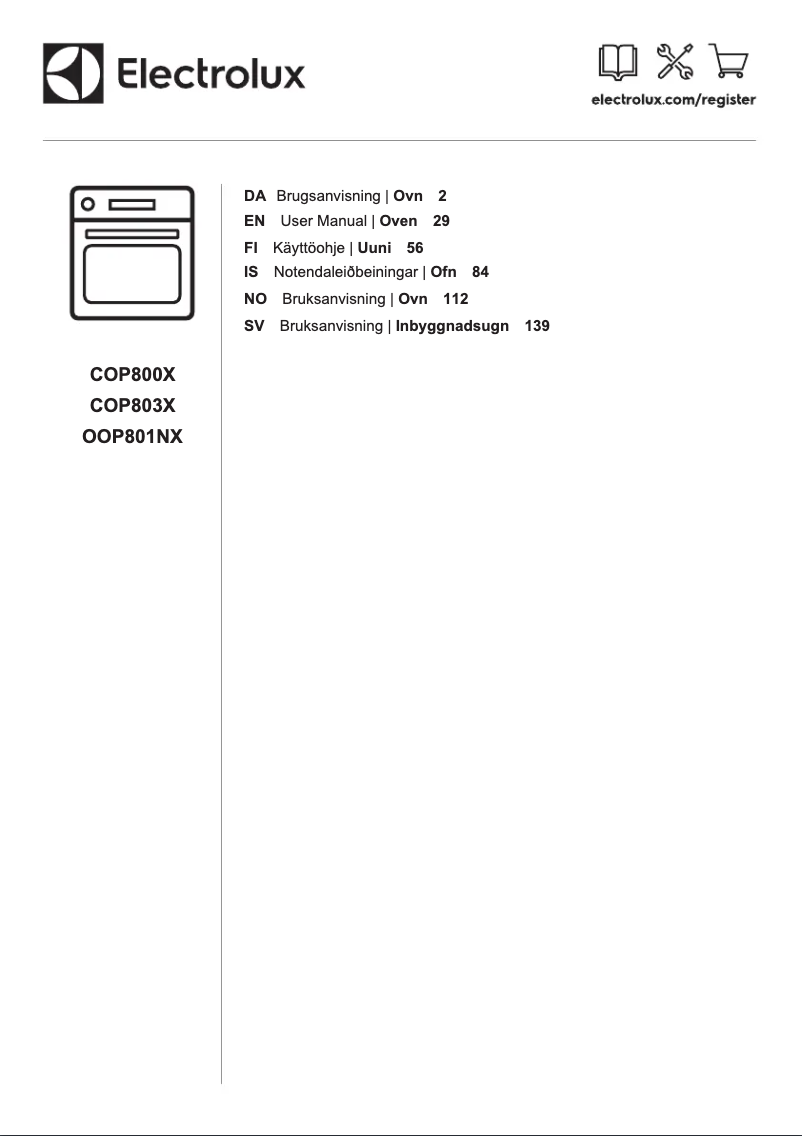 Electrolux

electrolux.com/register

COP800X
COP803X
OOP801NX

DA Brugsanvisning | Ovn 2
EN User Manual | Oven 29
FI Käyttöohje | Uuni 56
IS Notendaleiðbeiningar | Ofn 84
NO Bruksanvisning | Ovn 112
SV Bruksanvisning | Inbyggnadsugn 139